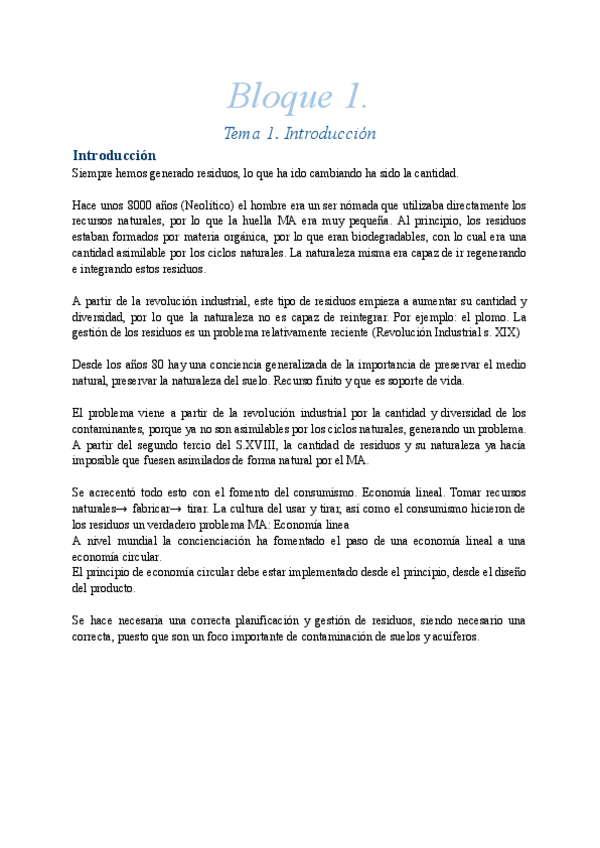 Bloque 1.

Tema 1. Introducción

Introducción

Siempre hemos generado residuos, lo que ha ido cambiando ha sido la cantidad.

Hace unos 8000 años (Neolítico) el hombre era un ser nómada que utilizaba directamente los recursos naturales, por lo que la huella MA era muy pequeña. Al principio, los residuos estaban formados por materia orgánica, por lo que eran biodegradables, con lo cual era una cantidad asimilable por los ciclos naturales. La naturaleza misma era capaz de ir regenerando e integrando estos residuos.

A partir de la revolución industrial, este tipo de residuos empieza a aumentar su cantidad y diversidad, por lo que la naturaleza no es capaz de reintegrar. Por ejemplo: el plomo. La gestión de los residuos es un problema relativamente reciente (Revolución Industrial s. XIX)

Desde los años 80 hay una conciencia generalizada de la importancia de preservar el medio natural, preservar la naturaleza del suelo. Recurso finito y que es soporte de vida.

El problema viene a partir de la revolución industrial por la cantidad y diversidad de los contaminantes, porque ya no son asimilables por los ciclos naturales, generando un problema. A partir del segundo tercio del S.XVIII, la cantidad de residuos y su naturaleza ya hacía imposible que fuesen asimilados de forma natural por el MA.

Se acrecentó todo esto con el fomento del consumismo. Economía lineal. Tomar recursos naturales→ fabricar→ tirar. La cultura del usar y tirar, así como el consumismo hicieron de los residuos un verdadero problema MA: Economía linea
A nivel mundial la concienciación ha fomentado el paso de una economía lineal a una economía circular.
El principio de economía circular debe estar implementado desde el principio, desde el diseño del producto.

Se hace necesaria una correcta planificación y gestión de residuos, siendo necesario una correcta, puesto que son un foco importante de contaminación de suelos y acuíferos.